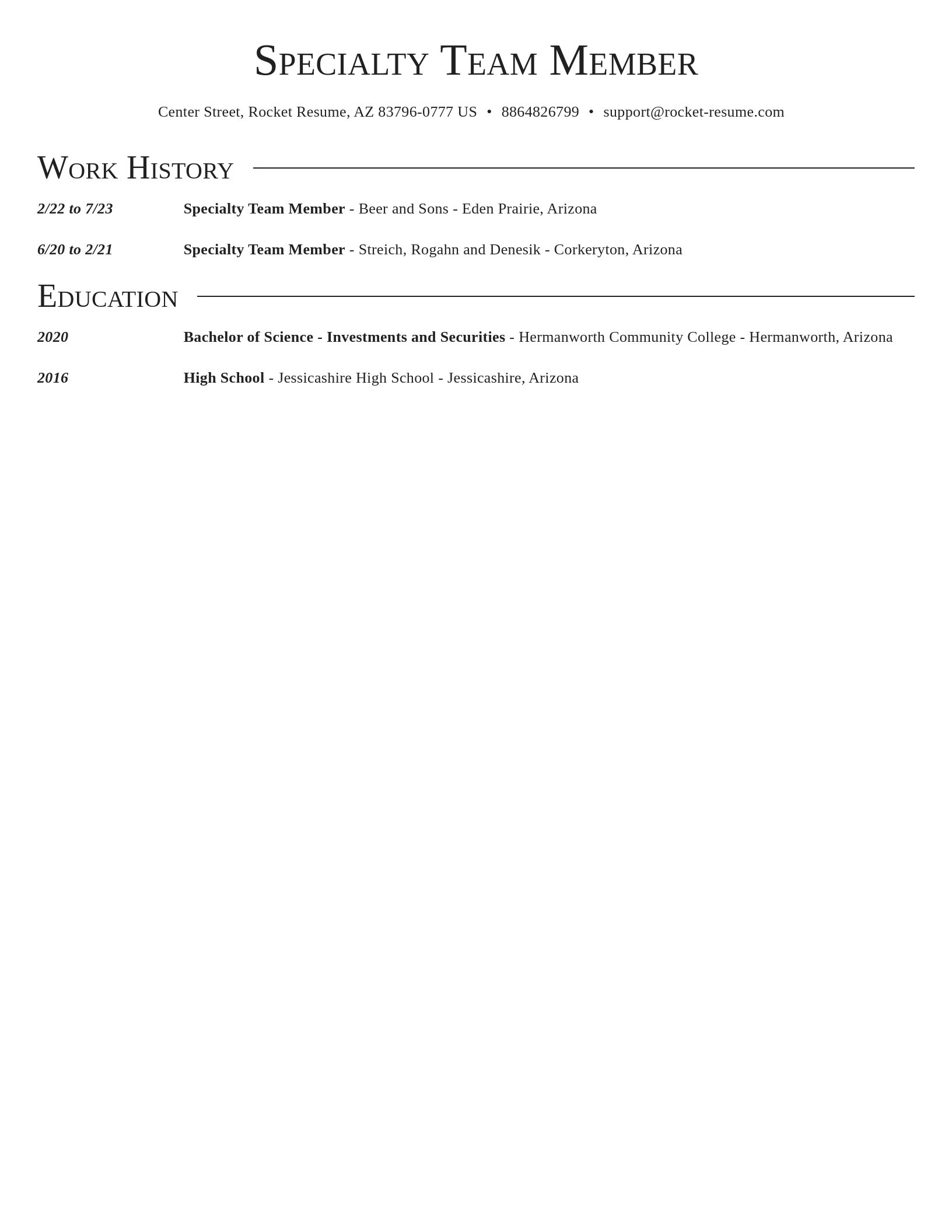 Specialty Team Member

Center Street, Rocket Resume, AZ 83796-0777 US • 8864826799 • support@rocket-resume.com

Work History

2/22 to 7/23 Specialty Team Member - Beer and Sons - Eden Prairie, Arizona

6/20 to 2/21 Specialty Team Member - Streich, Rogahn and Denesik - Corkeryton, Arizona

Education

2020 Bachelor of Science - Investments and Securities - Hermanworth Community College - Hermanworth, Arizona

2016 High School - Jessicashire High School - Jessicashire, Arizona